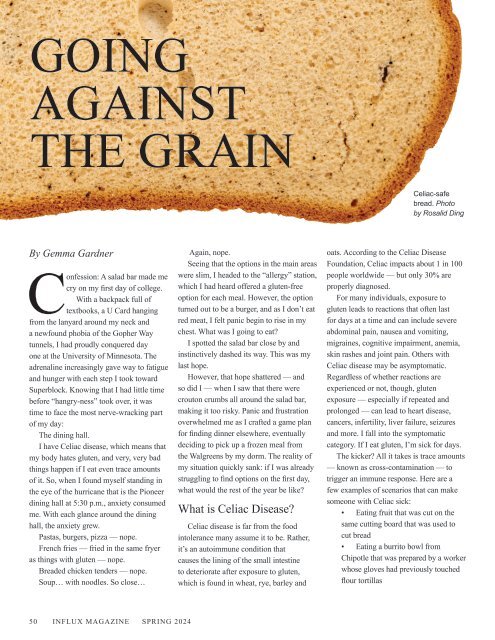 GOING AGAINST THE GRAIN

Celiac-safe bread. Photo by Rosalid Ding

By Gemma Gardner

Confession: A salad bar made me cry on my first day of college.

With a backpack full of textbooks, a U Card hanging from the lanyard around my neck and a newfound phobia of the Gopher Way tunnels, I had proudly conquered day one at the University of Minnesota. The adrenaline increasingly gave way to fatigue and hunger with each step I took toward Superblock. Knowing that I had little time before "hangry-ness" took over, it was time to face the most nerve-wracking part of my day:

The dining hall.

I have Celiac disease, which means that my body hates gluten, and very, very bad things happen if I eat even trace amounts of it. So, when I found myself standing in the eye of the hurricane that is the Pioneer dining hall at 5:30 p.m., anxiety consumed me. With each glance around the dining hall, the anxiety grew.

Pastas, burgers, pizza — nope.

French fries — fried in the same fryer as things with gluten — nope.

Breaded chicken tenders — nope.

Soup… with noodles. So close…

Again, nope.

Seeing that the options in the main areas were slim, I headed to the "allergy" station, which I had heard offered a gluten-free option for each meal. However, the option turned out to be a burger, and as I don't eat red meat, I felt panic begin to rise in my chest. What was I going to eat?

I spotted the salad bar close by and instinctively dashed its way. This was my last hope.

However, that hope shattered — and so did I — when I saw that there were crouton crumbs all around the salad bar, making it too risky. Panic and frustration overwhelmed me as I crafted a game plan for finding dinner elsewhere, eventually deciding to pick up a frozen meal from the Walgreens by my dorm. The reality of my situation quickly sank: if I was already struggling to find options on the first day, what would the rest of the year be like?

What is Celiac Disease?

Celiac disease is far from the food intolerance many assume it to be. Rather, it's an autoimmune condition that causes the lining of the small intestine to deteriorate after exposure to gluten, which is found in wheat, rye, barley and oats. According to the Celiac Disease Foundation, Celiac impacts about 1 in 100 people worldwide — but only 30% are properly diagnosed.

For many individuals, exposure to gluten leads to reactions that often last for days at a time and can include severe abdominal pain, nausea and vomiting, migraines, cognitive impairment, anemia, skin rashes and joint pain. Others with Celiac disease may be asymptomatic. Regardless of whether reactions are experienced or not, though, gluten exposure — especially if repeated and prolonged — can lead to heart disease, cancers, infertility, liver failure, seizures and more. I fall into the symptomatic category. If I eat gluten, I'm sick for days.

The kicker? All it takes is trace amounts — known as cross-contamination — to trigger an immune response. Here are a few examples of scenarios that can make someone with Celiac sick:

• Eating fruit that was cut on the same cutting board that was used to cut bread
• Eating a burrito bowl from Chipotle that was prepared by a worker whose gloves had previously touched flour tortillas

50 INFLUX MAGAZINE SPRING 2024